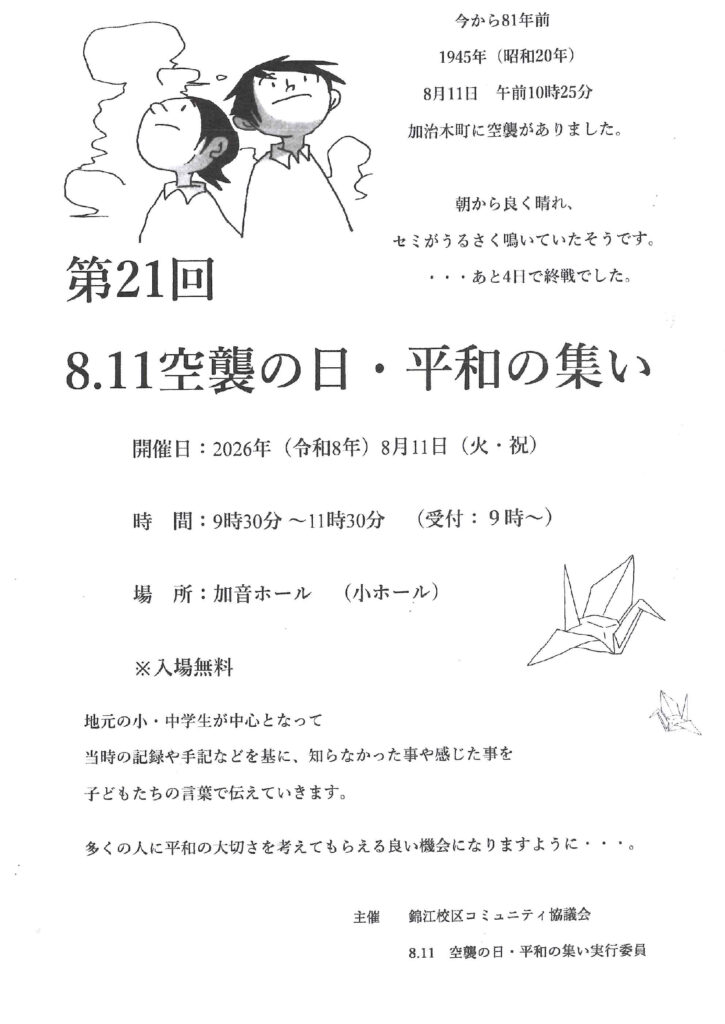 今から81年前
1945年（昭和20年）
8月11日　午前10時25分
加治木町に空襲がありました。

朝から良く晴れ、
セミがうるさく鳴いていたそうです。
・・・あと4日で終戦でした。

第21回

8.11空襲の日・平和の集い

開催日：2026年（令和8年）8月11日（火・祝）

時　間：9時30分 ～11時30分　（受付：９時～）

場　所：加音ホール　（小ホール）

※入場無料

地元の小・中学生が中心となって
当時の記録や手記などを基に、知らなかった事や感じた事を
子どもたちの言葉で伝えていきます。

多くの人に平和の大切さを考えてもらえる良い機会になりますように・・・。

主催　錦江校区コミュニティ協議会
8.11　空襲の日・平和の集い実行委員